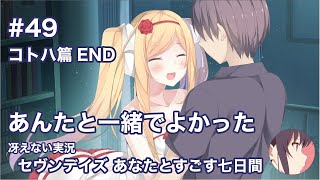 #49
コトハ篇 END

あんたと一緒でよかった

冴えない実況
セヴンデイズ あなたとすごす七日間